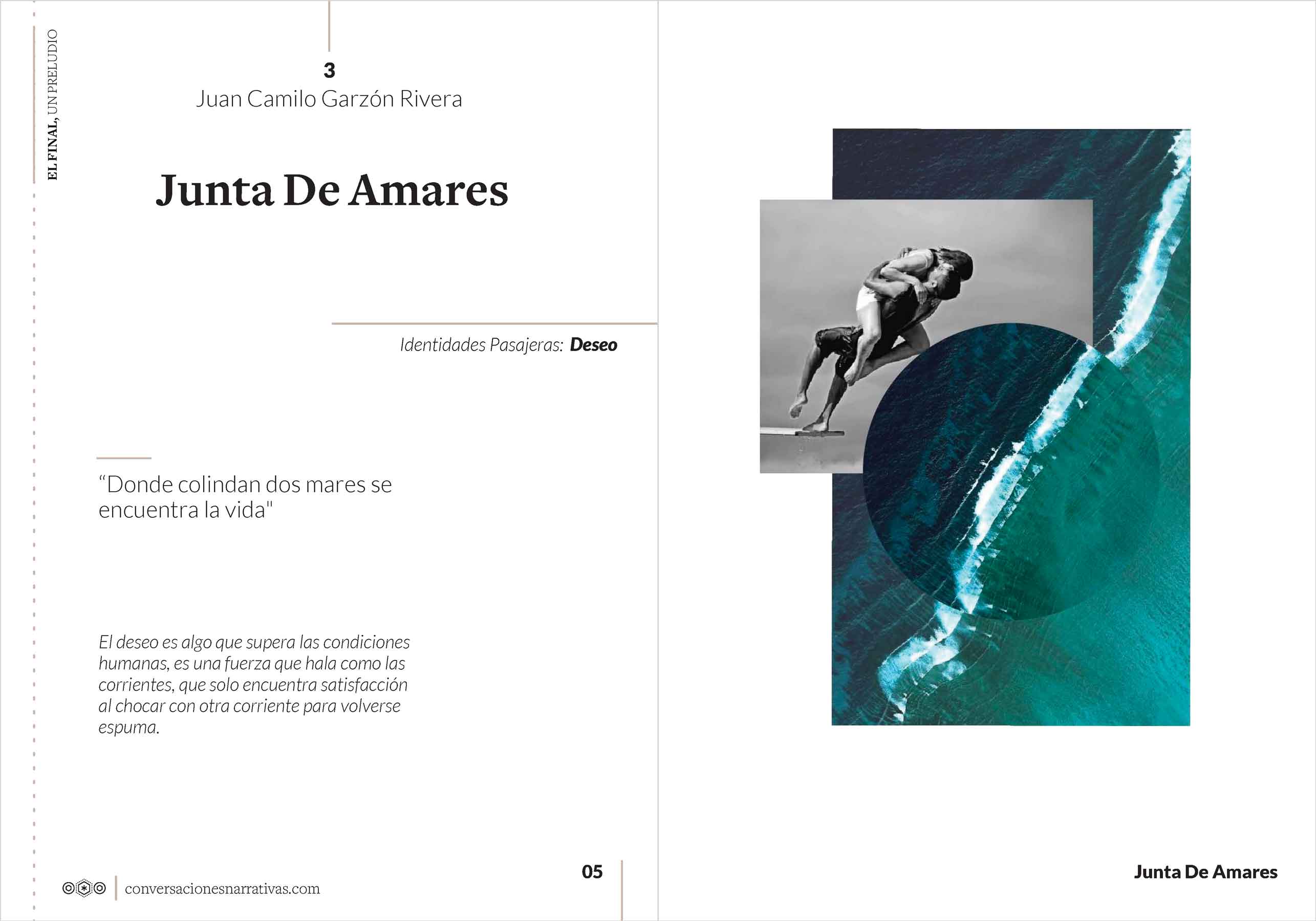 EL FINAL, UN PRELUDIO

3
Juan Camilo Garzón Rivera

Junta De Amares

Identidades Pasajeras: Deseo

"Donde colindan dos mares se encuentra la vida"

El deseo es algo que supera las condiciones humanas, es una fuerza que hala como las corrientes, que solo encuentra satisfacción al chocar con otra corriente para volverse espuma.

conversacionesnarrativas.com

05

Junta De Amares